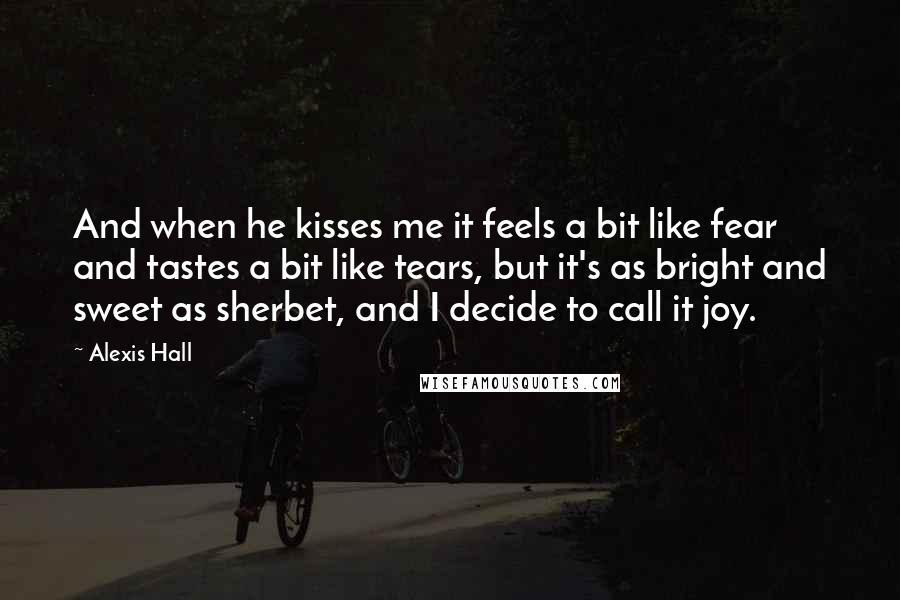 And when he kisses me it feels a bit like fear and tastes a bit like tears, but it's as bright and sweet as sherbet, and I decide to call it joy.

~ Alexis Hall

WISEFAMOUSQUOTES.COM